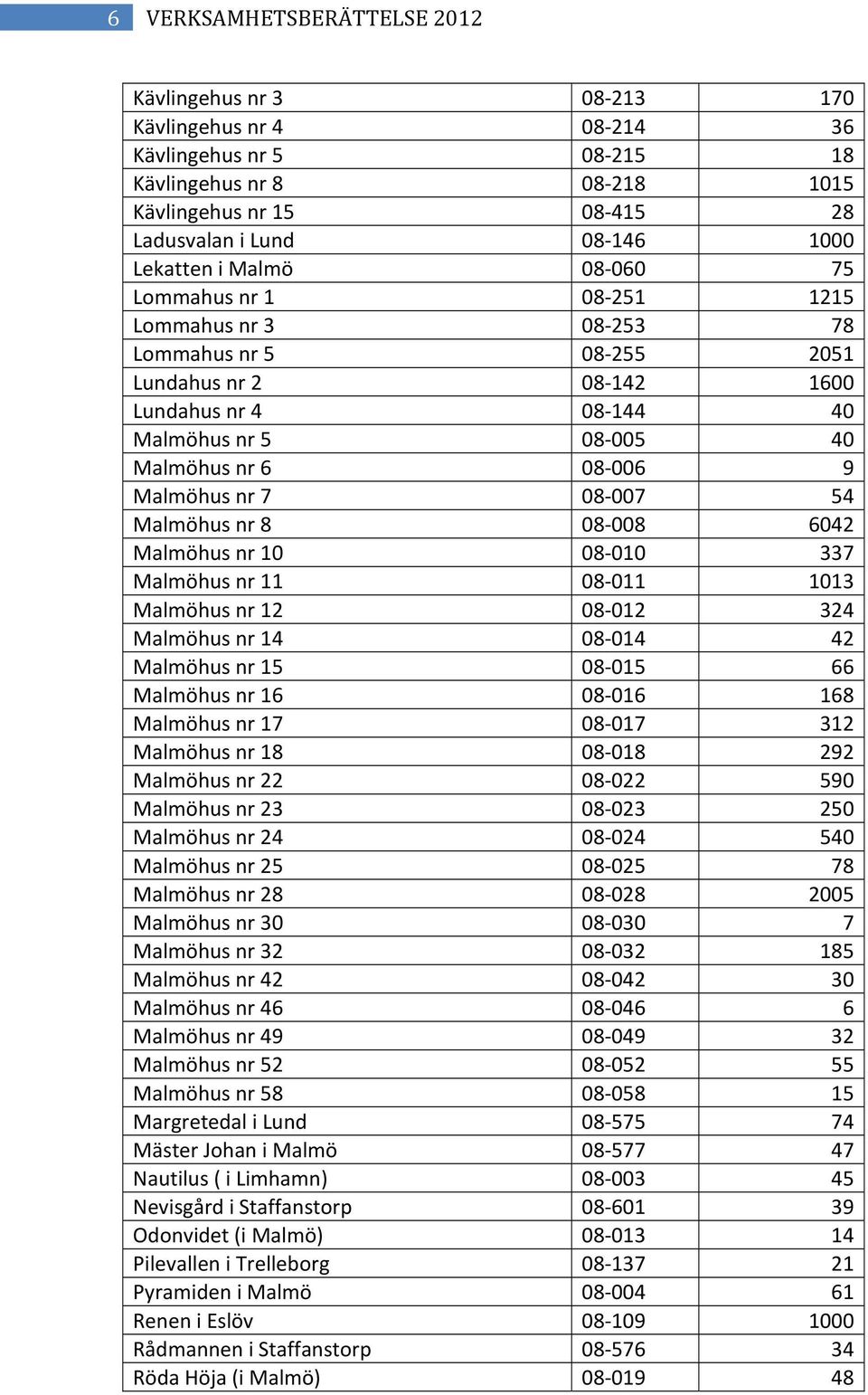 6 VERKSAMHETSBERÄTTELSE 2012

| | | |
|---|---|---|
| Kävlingehus nr 3 | 08-213 | 170 |
| Kävlingehus nr 4 | 08-214 | 36 |
| Kävlingehus nr 5 | 08-215 | 18 |
| Kävlingehus nr 8 | 08-218 | 1015 |
| Kävlingehus nr 15 | 08-415 | 28 |
| Ladusvalan i Lund | 08-146 | 1000 |
| Lekatten i Malmö | 08-060 | 75 |
| Lommahus nr 1 | 08-251 | 1215 |
| Lommahus nr 3 | 08-253 | 78 |
| Lommahus nr 5 | 08-255 | 2051 |
| Lundahus nr 2 | 08-142 | 1600 |
| Lundahus nr 4 | 08-144 | 40 |
| Malmöhus nr 5 | 08-005 | 40 |
| Malmöhus nr 6 | 08-006 | 9 |
| Malmöhus nr 7 | 08-007 | 54 |
| Malmöhus nr 8 | 08-008 | 6042 |
| Malmöhus nr 10 | 08-010 | 337 |
| Malmöhus nr 11 | 08-011 | 1013 |
| Malmöhus nr 12 | 08-012 | 324 |
| Malmöhus nr 14 | 08-014 | 42 |
| Malmöhus nr 15 | 08-015 | 66 |
| Malmöhus nr 16 | 08-016 | 168 |
| Malmöhus nr 17 | 08-017 | 312 |
| Malmöhus nr 18 | 08-018 | 292 |
| Malmöhus nr 22 | 08-022 | 590 |
| Malmöhus nr 23 | 08-023 | 250 |
| Malmöhus nr 24 | 08-024 | 540 |
| Malmöhus nr 25 | 08-025 | 78 |
| Malmöhus nr 28 | 08-028 | 2005 |
| Malmöhus nr 30 | 08-030 | 7 |
| Malmöhus nr 32 | 08-032 | 185 |
| Malmöhus nr 42 | 08-042 | 30 |
| Malmöhus nr 46 | 08-046 | 6 |
| Malmöhus nr 49 | 08-049 | 32 |
| Malmöhus nr 52 | 08-052 | 55 |
| Malmöhus nr 58 | 08-058 | 15 |
| Margretedal i Lund | 08-575 | 74 |
| Mäster Johan i Malmö | 08-577 | 47 |
| Nautilus ( i Limhamn) | 08-003 | 45 |
| Nevisgård i Staffanstorp | 08-601 | 39 |
| Odonvidet (i Malmö) | 08-013 | 14 |
| Pilevallen i Trelleborg | 08-137 | 21 |
| Pyramiden i Malmö | 08-004 | 61 |
| Renen i Eslöv | 08-109 | 1000 |
| Rådmannen i Staffanstorp | 08-576 | 34 |
| Röda Höja (i Malmö) | 08-019 | 48 |